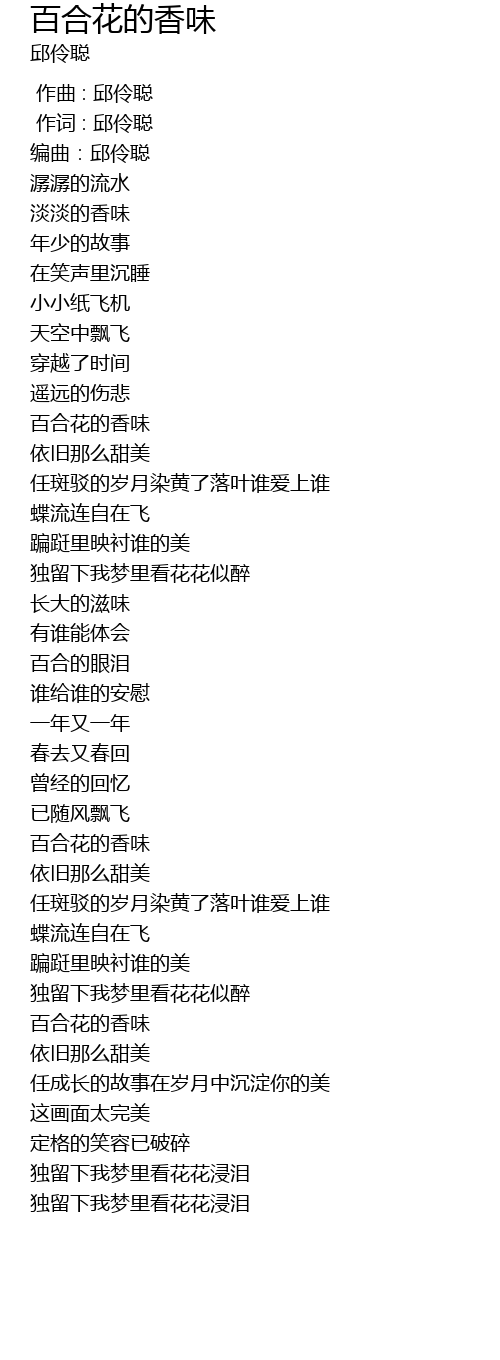 百合花的香味
邱伶聪

作曲 : 邱伶聪
作词 : 邱伶聪
编曲 : 邱伶聪
潺潺的流水
淡淡的香味
年少的故事
在笑声里沉睡
小小纸飞机
天空中飘飞
穿越了时间
遥远的伤悲
百合花的香味
依旧那么甜美
任斑驳的岁月染黄了落叶谁爱上谁
蝶流连自在飞
蹁跹里映衬谁的美
独留下我梦里看花花似醉
长大的滋味
有谁能体会
百合的眼泪
谁给谁的安慰
一年又一年
春去又春回
曾经的回忆
已随风飘飞
百合花的香味
依旧那么甜美
任斑驳的岁月染黄了落叶谁爱上谁
蝶流连自在飞
蹁跹里映衬谁的美
独留下我梦里看花花似醉
百合花的香味
依旧那么甜美
任成长的故事在岁月中沉淀你的美
这画面太完美
定格的笑容已破碎
独留下我梦里看花花浸泪
独留下我梦里看花花浸泪